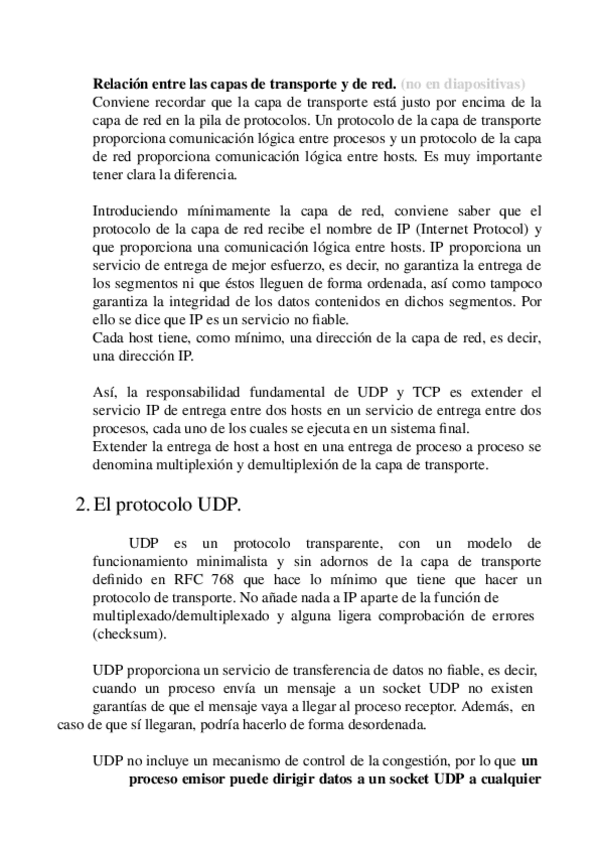 **Relación entre las capas de transporte y de red.** (no en diapositivas)
Conviene recordar que la capa de transporte está justo por encima de la capa de red en la pila de protocolos. Un protocolo de la capa de transporte proporciona comunicación lógica entre procesos y un protocolo de la capa de red proporciona comunicación lógica entre hosts. Es muy importante tener clara la diferencia.

Introduciendo mínimamente la capa de red, conviene saber que el protocolo de la capa de red recibe el nombre de IP (Internet Protocol) y que proporciona una comunicación lógica entre hosts. IP proporciona un servicio de entrega de mejor esfuerzo, es decir, no garantiza la entrega de los segmentos ni que éstos lleguen de forma ordenada, así como tampoco garantiza la integridad de los datos contenidos en dichos segmentos. Por ello se dice que IP es un servicio no fiable.
Cada host tiene, como mínimo, una dirección de la capa de red, es decir, una dirección IP.

Así, la responsabilidad fundamental de UDP y TCP es extender el servicio IP de entrega entre dos hosts en un servicio de entrega entre dos procesos, cada uno de los cuales se ejecuta en un sistema final.
Extender la entrega de host a host en una entrega de proceso a proceso se denomina multiplexión y demultiplexión de la capa de transporte.

2. El protocolo UDP.

UDP es un protocolo transparente, con un modelo de funcionamiento minimalista y sin adornos de la capa de transporte definido en RFC 768 que hace lo mínimo que tiene que hacer un protocolo de transporte. No añade nada a IP aparte de la función de multiplexado/demultiplexado y alguna ligera comprobación de errores (checksum).

UDP proporciona un servicio de transferencia de datos no fiable, es decir, cuando un proceso envía un mensaje a un socket UDP no existen garantías de que el mensaje vaya a llegar al proceso receptor. Además, en caso de que sí llegaran, podría hacerlo de forma desordenada.

UDP no incluye un mecanismo de control de la congestión, por lo que **un proceso emisor puede dirigir datos a un socket UDP a cualquier**